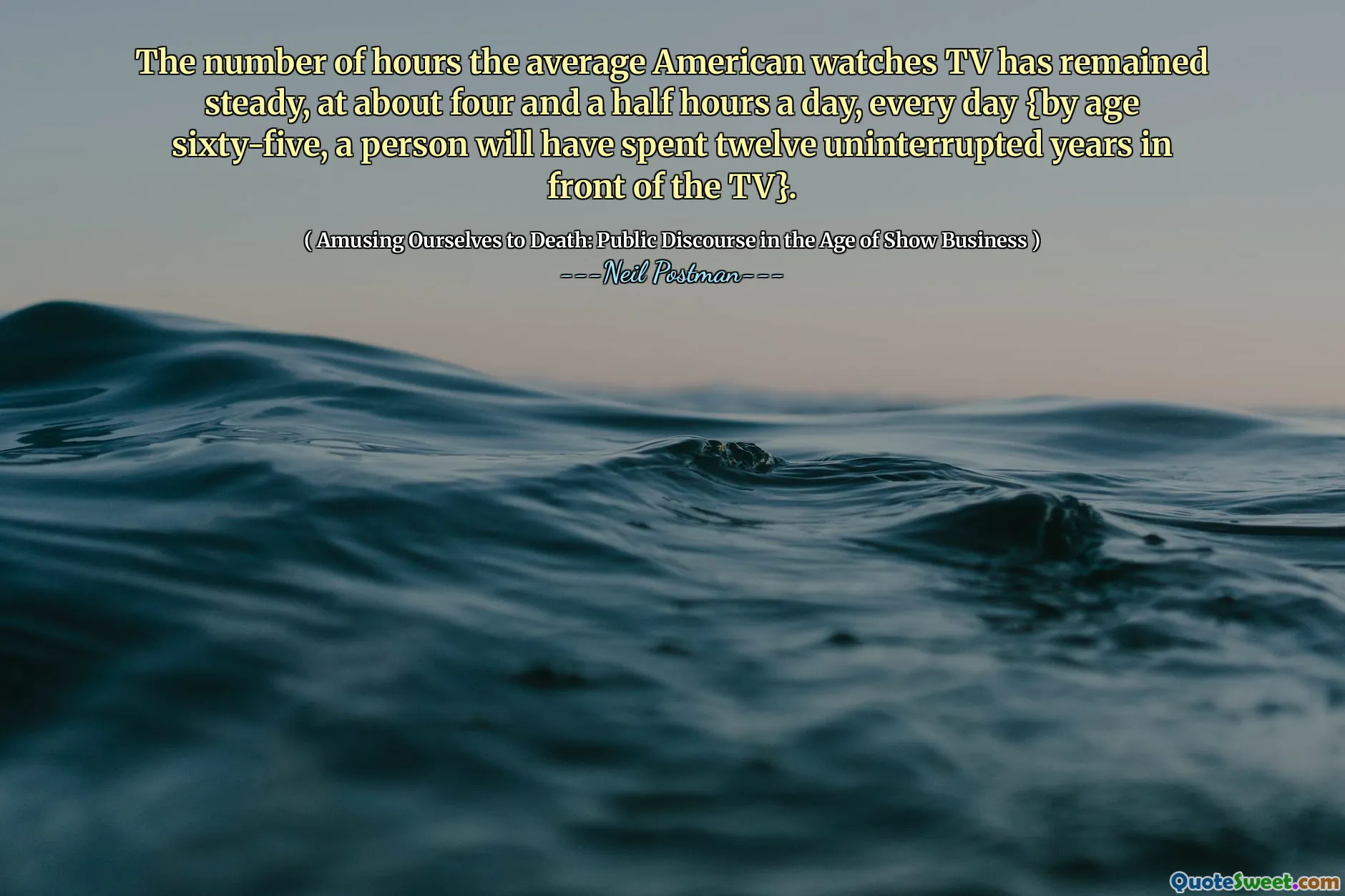 The number of hours the average American watches TV has remained steady, at about four and a half hours a day, every day {by age sixty-five, a person will have spent twelve uninterrupted years in front of the TV}.

( Amusing Ourselves to Death: Public Discourse in the Age of Show Business )
---Neil Postman---

QuoteSweet.com